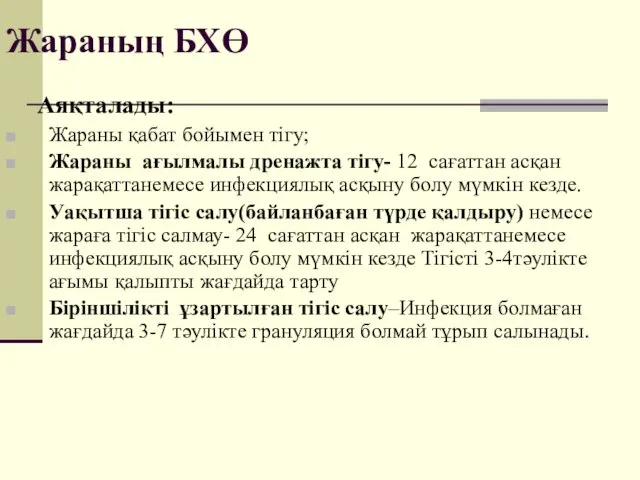 Жараның БХӨ

Аяқталады:

Жараны қабат бойымен тігу;

Жараны ағылмалы дренажта тігу- 12 сағаттан асқан жарақаттанемесе инфекциялық асқыну болу мүмкін кезде.

Уақытша тігіс салу(байланбаған түрде қалдыру) немесе жараға тігіс салмау- 24 сағаттан асқан жарақаттанемесе инфекциялық асқыну болу мүмкін кезде Тігісті 3-4тәулікте ағымы қалыпты жағдайда тарту

Біріншілікті ұзартылған тігіс салу–Инфекция болмаған жағдайда 3-7 тәулікте грануляция болмай тұрып салынады.